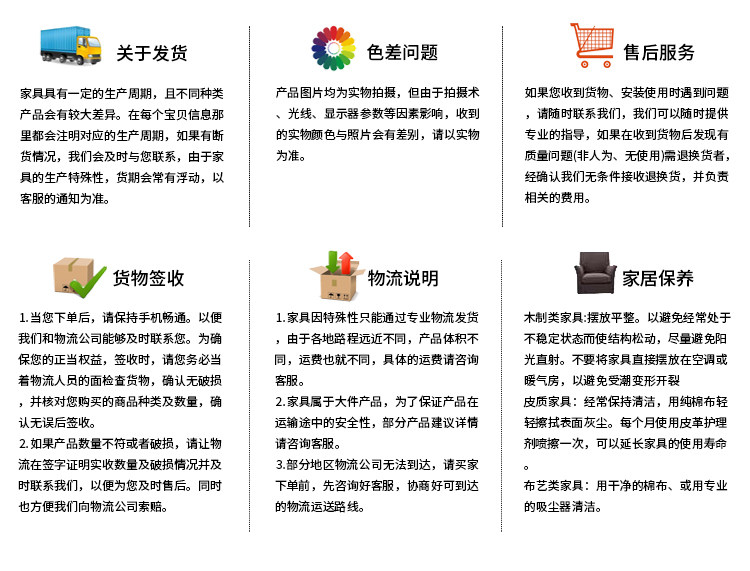 关于发货

家具具有一定的生产周期，且不同种类产品会有较大差异。在每个宝贝信息那里都会注明对应的生产周期，如果有断货情况，我们会及时与您联系，由于家具的生产特殊性，货期会常有浮动，以客服的通知为准。

色差问题

产品图片均为实物拍摄，但由于拍摄术、光线、显示器参数等因素影响，收到的实物颜色与照片会有差别，请以实物为准。

售后服务

如果您收到货物、安装使用时遇到问题，请随时联系我们，我们可以随时提供专业的指导，如果在收到货物后发现有质量问题(非人为、无使用)需退换货者，经确认我们无条件接收退换货，并负责相关的费用。

货物签收

1.当您下单后，请保持手机畅通。以便我们和物流公司能够及时联系您。为确保您的正当权益，签收时，请您务必当着物流人员的面检查货物，确认无破损，并核对您购买的商品种类及数量，确认无误后签收。

2.如果产品数量不符或者破损，请让物流在签字证明实收数量及破损情况并及时联系我们，以便为您及时售后。同时也方便我们向物流公司索赔。

物流说明

1.家具因特殊性只能通过专业物流发货，由于各地路程远近不同，产品体积不同，运费也就不同，具体的运费请咨询客服。

2.家具属于大件产品，为了保证产品在运输途中的安全性，部分产品建议详情请咨询客服。

3.部分地区物流公司无法到达，请买家下单前，先咨询好客服，协商好可到达的物流运送路线。

家居保养

木制类家具:摆放平整。以避免经常处于不稳定状态而使结构松动，尽量避免阳光直射。不要将家具直接摆放在空调或暖气房，以避免受潮变形开裂

皮质家具：经常保持清洁，用纯棉布轻轻擦拭表面灰尘。每个月使用皮革护理剂喷擦一次，可以延长家具的使用寿命。

布艺类家具：用干净的棉布、或用专业的吸尘器清洁。